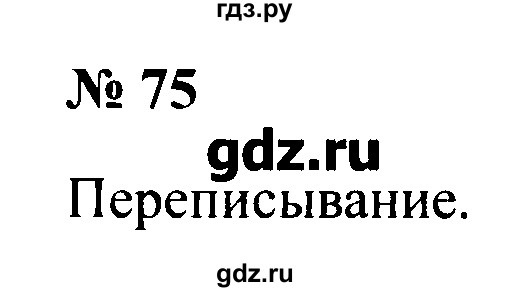 гдз.ру

№ 75

gdz.ru

Переписывание.

gdz.ru